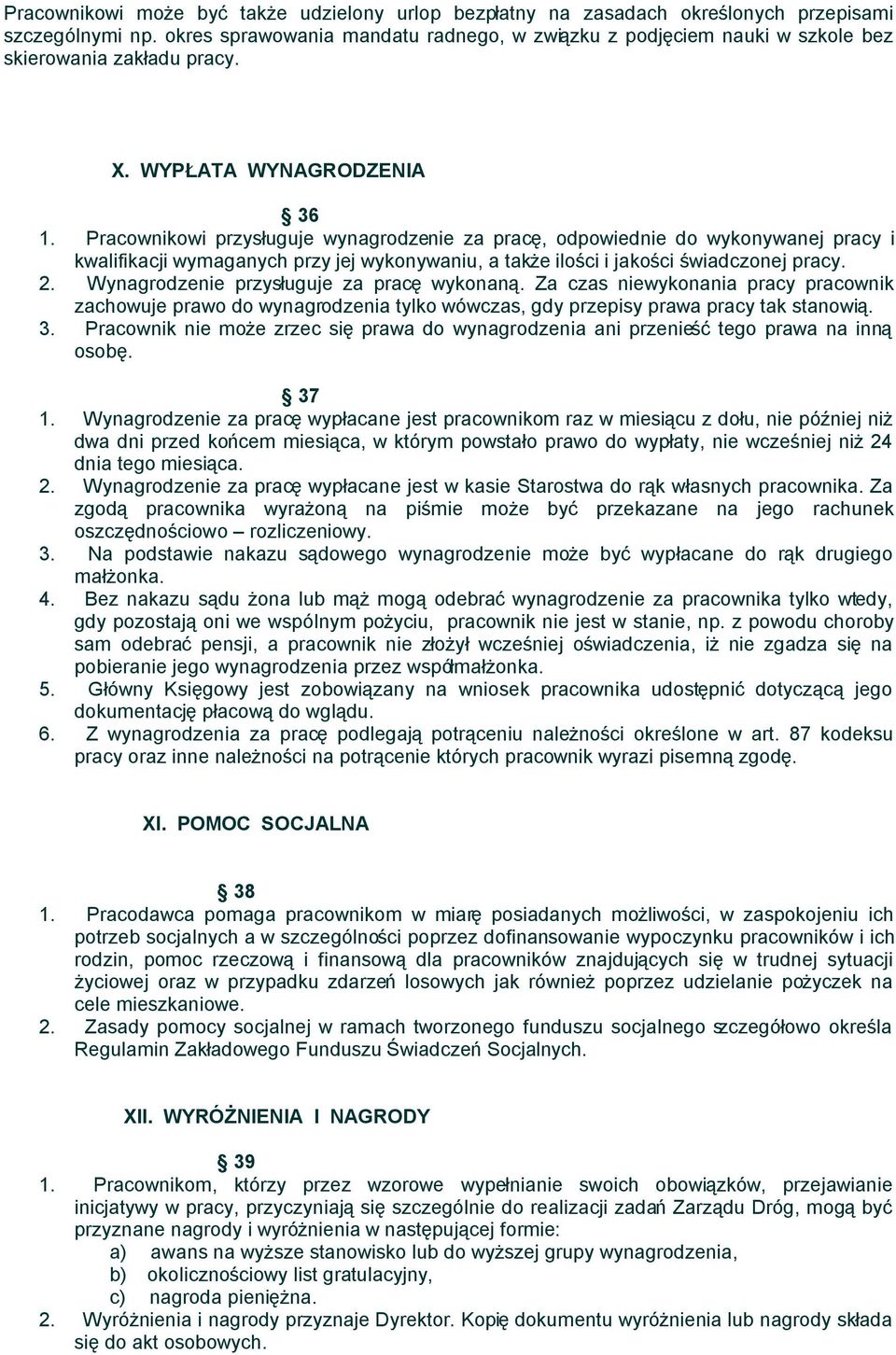 Pracownikowi może być także udzielony urlop bezpłatny na zasadach określonych przepisami szczególnymi np. okres sprawowania mandatu radnego, w związku z podjęciem nauki w szkole bez skierowania zakładu pracy.

X. WYPŁATA WYNAGRODZENIA

§ 36

1. Pracownikowi przysługuje wynagrodzenie za pracę, odpowiednie do wykonywanej pracy i kwalifikacji wymaganych przy jej wykonywaniu, a także ilości i jakości świadczonej pracy.
2. Wynagrodzenie przysługuje za pracę wykonaną. Za czas niewykonania pracy pracownik zachowuje prawo do wynagrodzenia tylko wówczas, gdy przepisy prawa pracy tak stanowią.
3. Pracownik nie może zrzec się prawa do wynagrodzenia ani przenieść tego prawa na inną osobę.

§ 37

1. Wynagrodzenie za pracę wypłacane jest pracownikom raz w miesiącu z dołu, nie później niż dwa dni przed końcem miesiąca, w którym powstało prawo do wypłaty, nie wcześniej niż 24 dnia tego miesiąca.
2. Wynagrodzenie za pracę wypłacane jest w kasie Starostwa do rąk własnych pracownika. Za zgodą pracownika wyrażoną na piśmie może być przekazane na jego rachunek oszczędnościowo – rozliczeniowy.
3. Na podstawie nakazu sądowego wynagrodzenie może być wypłacane do rąk drugiego małżonka.
4. Bez nakazu sądu żona lub mąż mogą odebrać wynagrodzenie za pracownika tylko wtedy, gdy pozostają oni we wspólnym pożyciu, pracownik nie jest w stanie, np. z powodu choroby sam odebrać pensji, a pracownik nie złożył wcześniej oświadczenia, iż nie zgadza się na pobieranie jego wynagrodzenia przez współmałżonka.
5. Główny Księgowy jest zobowiązany na wniosek pracownika udostępnić dotyczącą jego dokumentację płacową do wglądu.
6. Z wynagrodzenia za pracę podlegają potrąceniu należności określone w art. 87 kodeksu pracy oraz inne należności na potrącenie których pracownik wyrazi pisemną zgodę.

XI. POMOC SOCJALNA

§ 38

1. Pracodawca pomaga pracownikom w miarę posiadanych możliwości, w zaspokojeniu ich potrzeb socjalnych a w szczególności poprzez dofinansowanie wypoczynku pracowników i ich rodzin, pomoc rzeczową i finansową dla pracowników znajdujących się w trudnej sytuacji życiowej oraz w przypadku zdarzeń losowych jak również poprzez udzielanie pożyczek na cele mieszkaniowe.
2. Zasady pomocy socjalnej w ramach tworzonego funduszu socjalnego szczegółowo określa Regulamin Zakładowego Funduszu Świadczeń Socjalnych.

XII. WYRÓŻNIENIA I NAGRODY

§ 39

1. Pracownikom, którzy przez wzorowe wypełnianie swoich obowiązków, przejawianie inicjatywy w pracy, przyczyniają się szczególnie do realizacji zadań Zarządu Dróg, mogą być przyznane nagrody i wyróżnienia w następującej formie:
a) awans na wyższe stanowisko lub do wyższej grupy wynagrodzenia,
b) okolicznościowy list gratulacyjny,
c) nagroda pieniężna.
2. Wyróżnienia i nagrody przyznaje Dyrektor. Kopię dokumentu wyróżnienia lub nagrody składa się do akt osobowych.